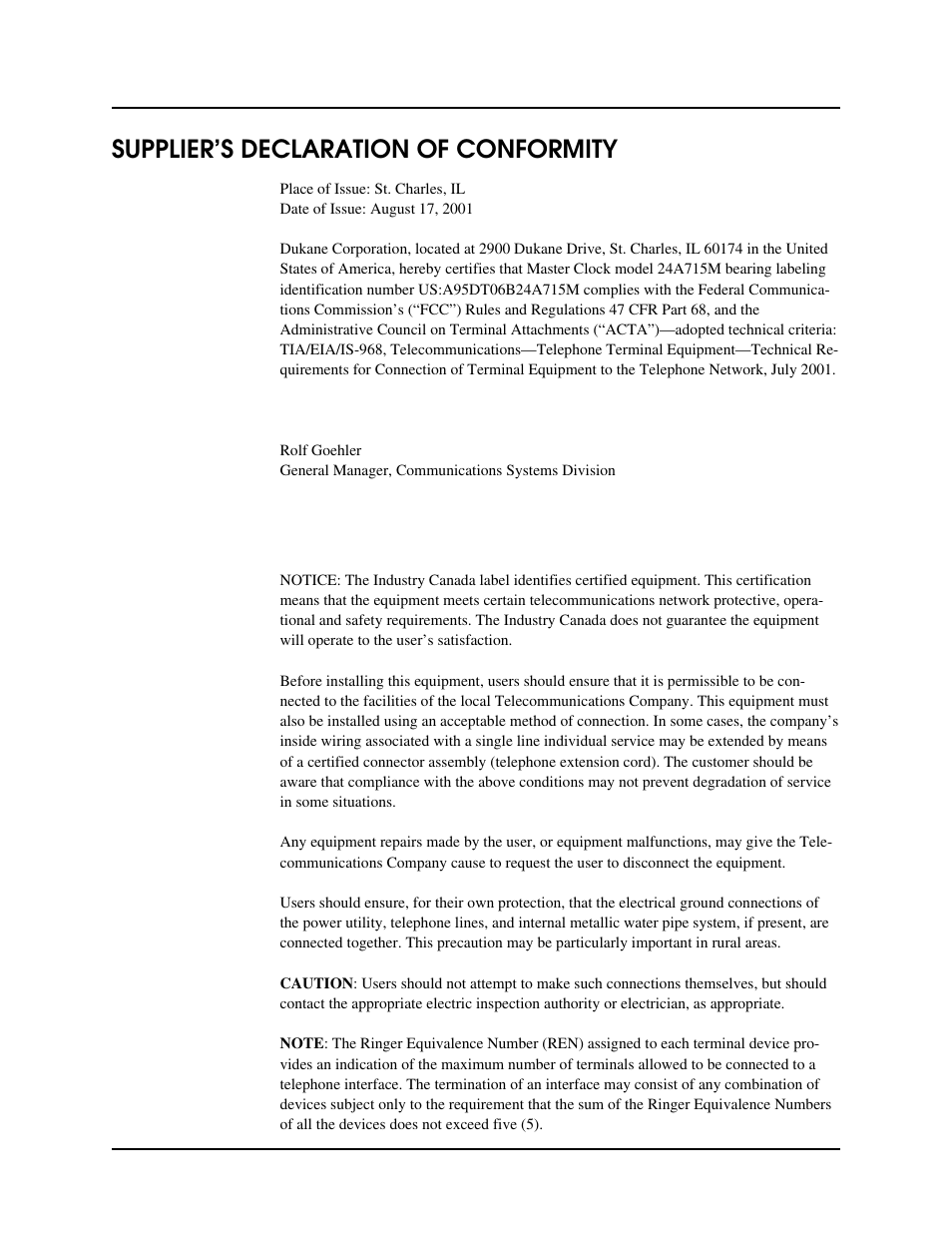 SUPPLIER'S DECLARATION OF CONFORMITY

Place of Issue: St. Charles, IL
Date of Issue: August 17, 2001

Dukane Corporation, located at 2900 Dukane Drive, St. Charles, IL 60174 in the United States of America, hereby certifies that Master Clock model 24A715M bearing labeling identification number US:A95DT06B24A715M complies with the Federal Communications Commission's ("FCC") Rules and Regulations 47 CFR Part 68, and the Administrative Council on Terminal Attachments ("ACTA")—adopted technical criteria: TIA/EIA/IS-968, Telecommunications—Telephone Terminal Equipment—Technical Requirements for Connection of Terminal Equipment to the Telephone Network, July 2001.

Rolf Goehler
General Manager, Communications Systems Division

NOTICE: The Industry Canada label identifies certified equipment. This certification means that the equipment meets certain telecommunications network protective, operational and safety requirements. The Industry Canada does not guarantee the equipment will operate to the user's satisfaction.

Before installing this equipment, users should ensure that it is permissible to be connected to the facilities of the local Telecommunications Company. This equipment must also be installed using an acceptable method of connection. In some cases, the company's inside wiring associated with a single line individual service may be extended by means of a certified connector assembly (telephone extension cord). The customer should be aware that compliance with the above conditions may not prevent degradation of service in some situations.

Any equipment repairs made by the user, or equipment malfunctions, may give the Telecommunications Company cause to request the user to disconnect the equipment.

Users should ensure, for their own protection, that the electrical ground connections of the power utility, telephone lines, and internal metallic water pipe system, if present, are connected together. This precaution may be particularly important in rural areas.

CAUTION: Users should not attempt to make such connections themselves, but should contact the appropriate electric inspection authority or electrician, as appropriate.

NOTE: The Ringer Equivalence Number (REN) assigned to each terminal device provides an indication of the maximum number of terminals allowed to be connected to a telephone interface. The termination of an interface may consist of any combination of devices subject only to the requirement that the sum of the Ringer Equivalence Numbers of all the devices does not exceed five (5).